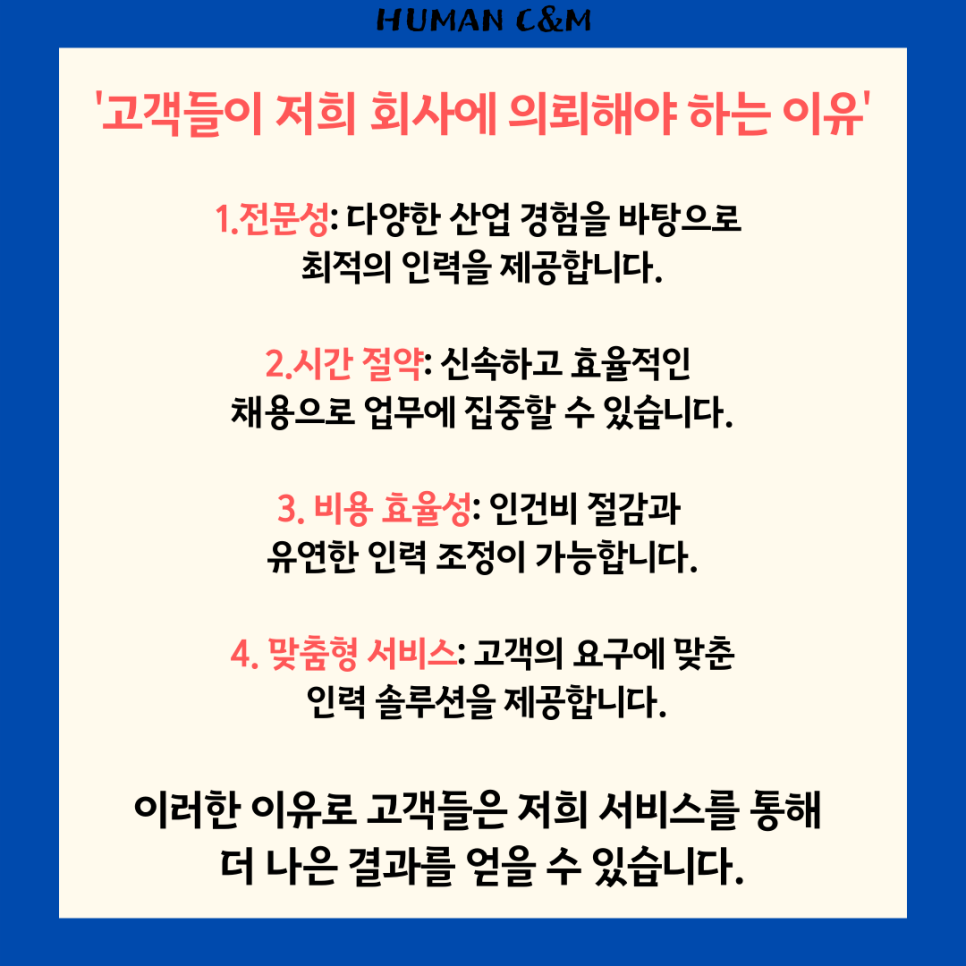 HUMAN C&M

'고객들이 저희 회사에 의뢰해야 하는 이유'

1.전문성: 다양한 산업 경험을 바탕으로 최적의 인력을 제공합니다.

2.시간 절약: 신속하고 효율적인 채용으로 업무에 집중할 수 있습니다.

3. 비용 효율성: 인건비 절감과 유연한 인력 조정이 가능합니다.

4. 맞춤형 서비스: 고객의 요구에 맞춘 인력 솔루션을 제공합니다.

이러한 이유로 고객들은 저희 서비스를 통해 더 나은 결과를 얻을 수 있습니다.